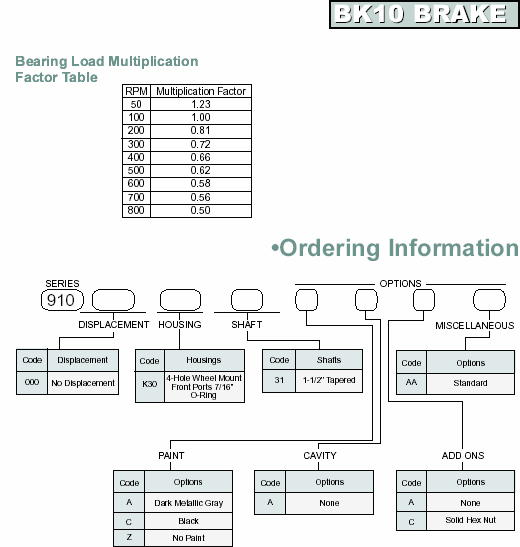 BK10 BRAKE

Bearing Load Multiplication Factor Table

| RPM | Multiplication Factor |
|---|---|
| 50 | 1.23 |
| 100 | 1.00 |
| 200 | 0.81 |
| 300 | 0.72 |
| 400 | 0.66 |
| 500 | 0.62 |
| 600 | 0.58 |
| 700 | 0.56 |
| 800 | 0.50 |

•Ordering Information

SERIES
910

OPTIONS

DISPLACEMENT HOUSING SHAFT MISCELLANEOUS

| Code | Displacement |
|---|---|
| 000 | No Displacement |

| Code | Housings |
|---|---|
| K30 | 4-Hole Wheel Mount Front Ports 7/16" O-Ring |

| Code | Shafts |
|---|---|
| 31 | 1-1/2" Tapered |

| Code | Options |
|---|---|
| AA | Standard |

PAINT

| Code | Options |
|---|---|
| A | Dark Metallic Gray |
| C | Black |
| Z | No Paint |

CAVITY

| Code | Options |
|---|---|
| A | None |

ADD ONS

| Code | Options |
|---|---|
| A | None |
| C | Solid Hex Nut |